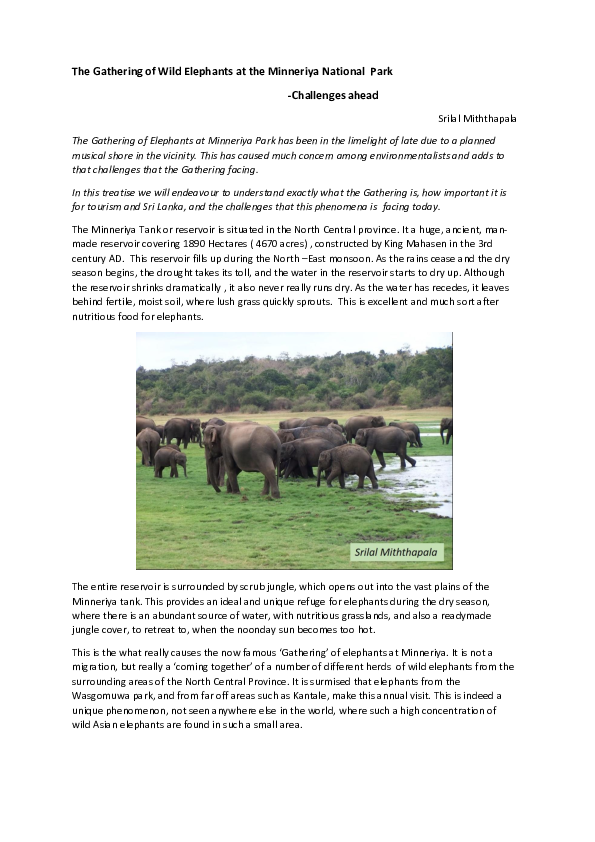 The Gathering of Wild Elephants at the Minneriya National Park

-Challenges ahead

Srilal Miththapala

The Gathering of Elephants at Minneriya Park has been in the limelight of late due to a planned musical shore in the vicinity. This has caused much concern among environmentalists and adds to that challenges that the Gathering facing.

In this treatise we will endeavour to understand exactly what the Gathering is, how important it is for tourism and Sri Lanka, and the challenges that this phenomena is facing today.

The Minneriya Tank or reservoir is situated in the North Central province. It a huge, ancient, man-made reservoir covering 1890 Hectares ( 4670 acres) , constructed by King Mahasen in the 3rd century AD. This reservoir fills up during the North –East monsoon. As the rains cease and the dry season begins, the drought takes its toll, and the water in the reservoir starts to dry up. Although the reservoir shrinks dramatically , it also never really runs dry. As the water has recedes, it leaves behind fertile, moist soil, where lush grass quickly sprouts. This is excellent and much sort after nutritious food for elephants.

Srilal Miththapala

The entire reservoir is surrounded by scrub jungle, which opens out into the vast plains of the Minneriya tank. This provides an ideal and unique refuge for elephants during the dry season, where there is an abundant source of water, with nutritious grasslands, and also a readymade jungle cover, to retreat to, when the noonday sun becomes too hot.

This is the what really causes the now famous 'Gathering' of elephants at Minneriya. It is not a migration, but really a 'coming together' of a number of different herds of wild elephants from the surrounding areas of the North Central Province. It is surmised that elephants from the Wasgomuwa park, and from far off areas such as Kantale, make this annual visit. This is indeed a unique phenomenon, not seen anywhere else in the world, where such a high concentration of wild Asian elephants are found in such a small area.